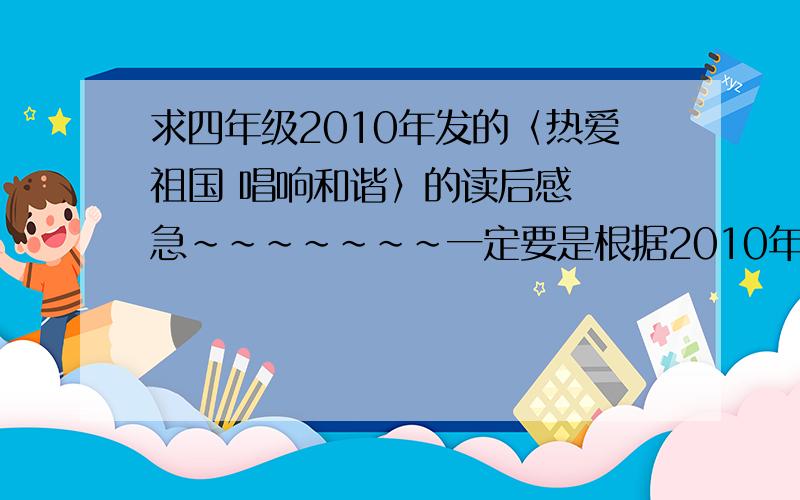 求四年级2010年发的〈热爱祖国 唱响和谐〉的读后感

急～～～～～～～一定要是根据2010年

xyz